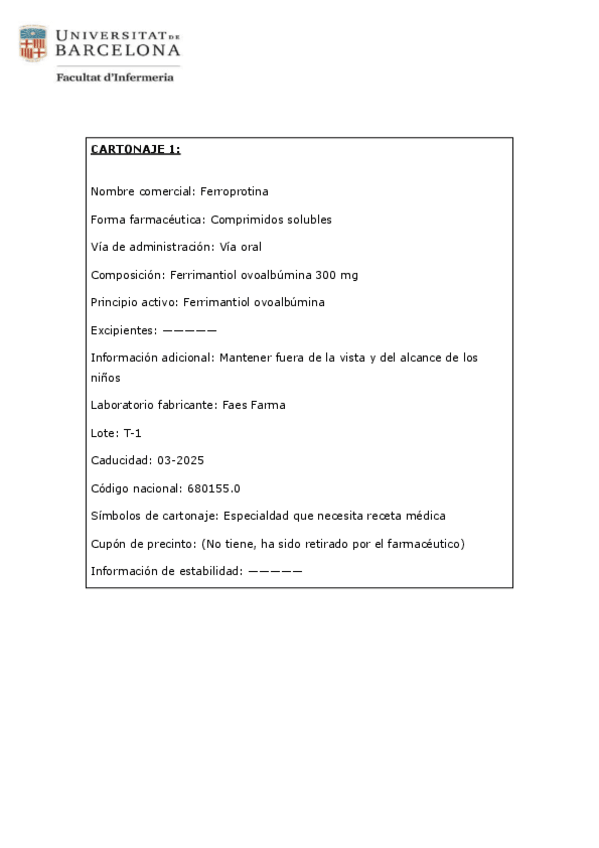 UNIVERSITAT DE BARCELONA
Facultat d'Infermeria

CARTONAJE 1:

Nombre comercial: Ferroprotina

Forma farmacéutica: Comprimidos solubles

Vía de administración: Vía oral

Composición: Ferrimantiol ovoalbúmina 300 mg

Principio activo: Ferrimantiol ovoalbúmina

Excipientes: —————

Información adicional: Mantener fuera de la vista y del alcance de los niños

Laboratorio fabricante: Faes Farma

Lote: T-1

Caducidad: 03-2025

Código nacional: 680155.0

Símbolos de cartonaje: Especialdad que necesita receta médica

Cupón de precinto: (No tiene, ha sido retirado por el farmacéutico)

Información de estabilidad: —————